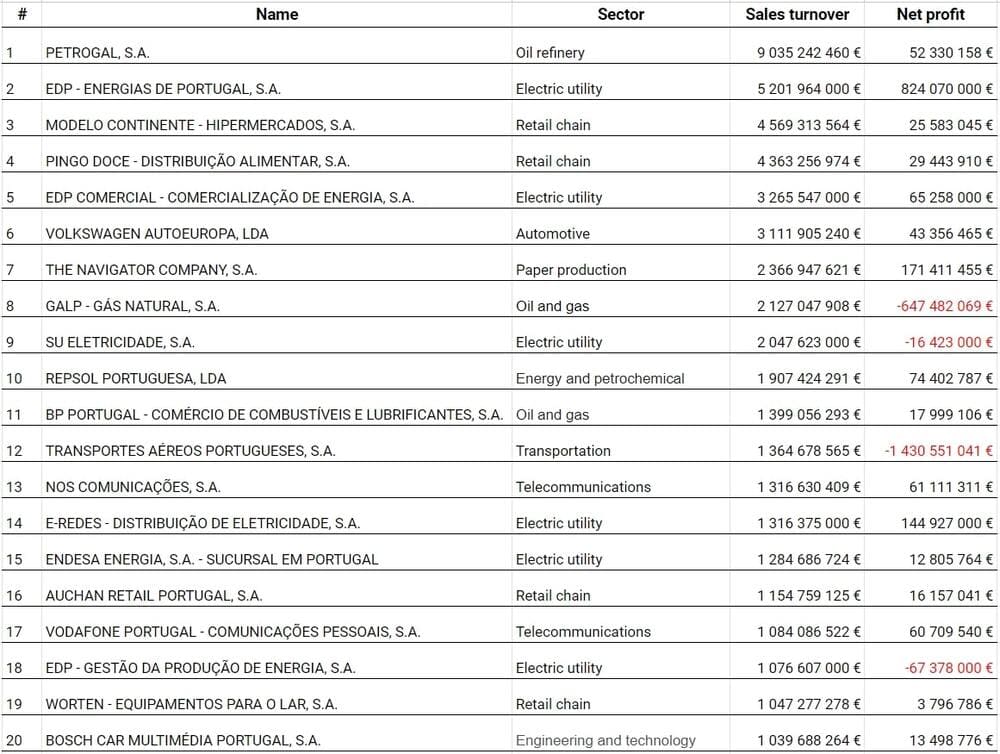 | # | Name | Sector | Sales turnover | Net profit |
|---|---|---|---|---|
| 1 | PETROGAL, S.A. | Oil refinery | 9 035 242 460 € | 52 330 158 € |
| 2 | EDP - ENERGIAS DE PORTUGAL, S.A. | Electric utility | 5 201 964 000 € | 824 070 000 € |
| 3 | MODELO CONTINENTE - HIPERMERCADOS, S.A. | Retail chain | 4 569 313 564 € | 25 583 045 € |
| 4 | PINGO DOCE - DISTRIBUIÇÃO ALIMENTAR, S.A. | Retail chain | 4 363 256 974 € | 29 443 910 € |
| 5 | EDP COMERCIAL - COMERCIALIZAÇÃO DE ENERGIA, S.A. | Electric utility | 3 265 547 000 € | 65 258 000 € |
| 6 | VOLKSWAGEN AUTOEUROPA, LDA | Automotive | 3 111 905 240 € | 43 356 465 € |
| 7 | THE NAVIGATOR COMPANY, S.A. | Paper production | 2 366 947 621 € | 171 411 455 € |
| 8 | GALP - GÁS NATURAL, S.A. | Oil and gas | 2 127 047 908 € | -647 482 069 € |
| 9 | SU ELETRICIDADE, S.A. | Electric utility | 2 047 623 000 € | -16 423 000 € |
| 10 | REPSOL PORTUGUESA, LDA | Energy and petrochemical | 1 907 424 291 € | 74 402 787 € |
| 11 | BP PORTUGAL - COMÉRCIO DE COMBUSTÍVEIS E LUBRIFICANTES, S.A. | Oil and gas | 1 399 056 293 € | 17 999 106 € |
| 12 | TRANSPORTES AÉREOS PORTUGUESES, S.A. | Transportation | 1 364 678 565 € | -1 430 551 041 € |
| 13 | NOS COMUNICAÇÕES, S.A. | Telecommunications | 1 316 630 409 € | 61 111 311 € |
| 14 | E-REDES - DISTRIBUIÇÃO DE ELETRICIDADE, S.A. | Electric utility | 1 316 375 000 € | 144 927 000 € |
| 15 | ENDESA ENERGIA, S.A. - SUCURSAL EM PORTUGAL | Electric utility | 1 284 686 724 € | 12 805 764 € |
| 16 | AUCHAN RETAIL PORTUGAL, S.A. | Retail chain | 1 154 759 125 € | 16 157 041 € |
| 17 | VODAFONE PORTUGAL - COMUNICAÇÕES PESSOAIS, S.A. | Telecommunications | 1 084 086 522 € | 60 709 540 € |
| 18 | EDP - GESTÃO DA PRODUÇÃO DE ENERGIA, S.A. | Electric utility | 1 076 607 000 € | -67 378 000 € |
| 19 | WORTEN - EQUIPAMENTOS PARA O LAR, S.A. | Retail chain | 1 047 277 278 € | 3 796 786 € |
| 20 | BOSCH CAR MULTIMÉDIA PORTUGAL, S.A. | Engineering and technology | 1 039 688 264 € | 13 498 776 € |